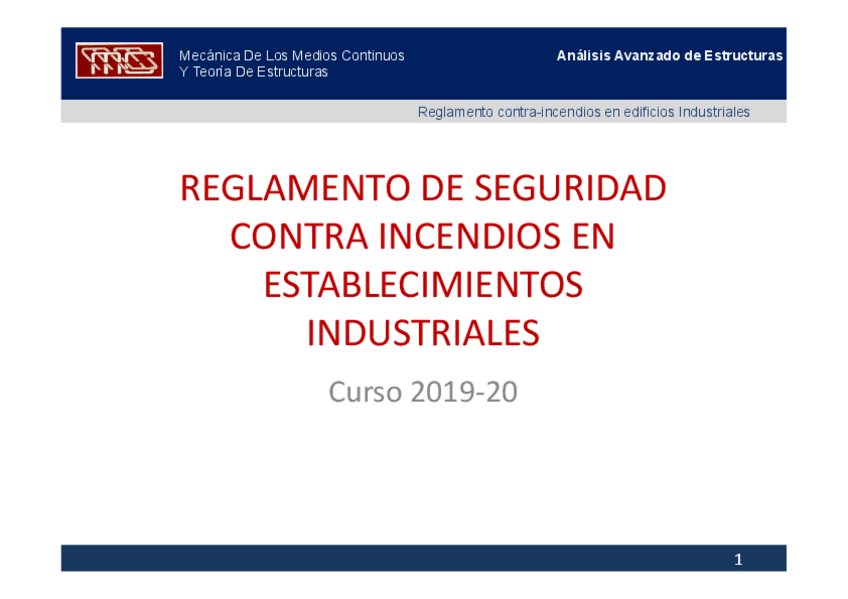 Mecánica De Los Medios Continuos
Y Teoría De Estructuras

Análisis Avanzado de Estructuras

Reglamento contra-incendios en edificios Industriales

REGLAMENTO DE SEGURIDAD CONTRA INCENDIOS EN ESTABLECIMIENTOS INDUSTRIALES

Curso 2019-20

1